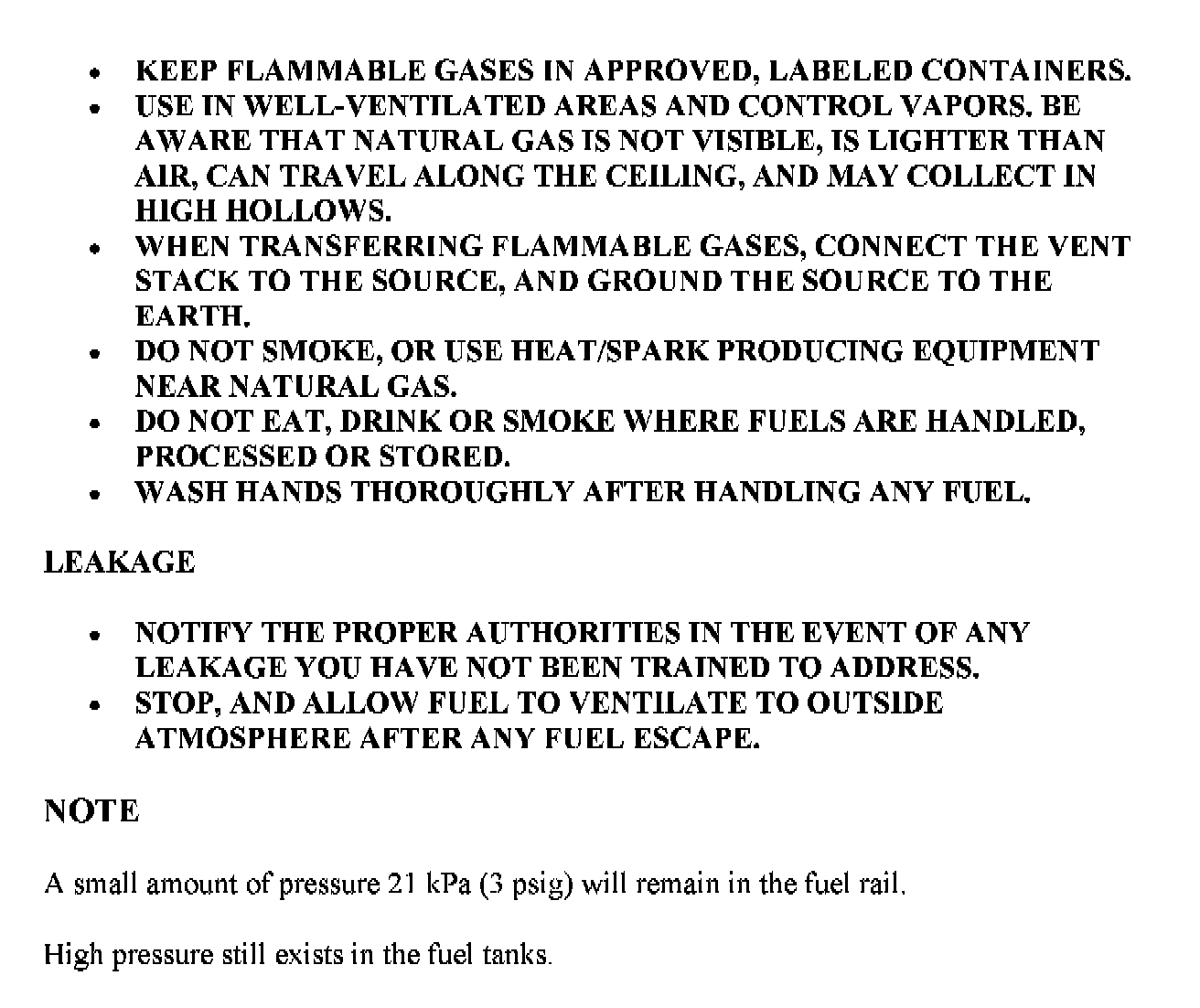 - KEEP FLAMMABLE GASES IN APPROVED, LABELED CONTAINERS.
- USE IN WELL-VENTILATED AREAS AND CONTROL VAPORS. BE AWARE THAT NATURAL GAS IS NOT VISIBLE, IS LIGHTER THAN AIR, CAN TRAVEL ALONG THE CEILING, AND MAY COLLECT IN HIGH HOLLOWS.
- WHEN TRANSFERRING FLAMMABLE GASES, CONNECT THE VENT STACK TO THE SOURCE, AND GROUND THE SOURCE TO THE EARTH.
- DO NOT SMOKE, OR USE HEAT/SPARK PRODUCING EQUIPMENT NEAR NATURAL GAS.
- DO NOT EAT, DRINK OR SMOKE WHERE FUELS ARE HANDLED, PROCESSED OR STORED.
- WASH HANDS THOROUGHLY AFTER HANDLING ANY FUEL.

LEAKAGE

- NOTIFY THE PROPER AUTHORITIES IN THE EVENT OF ANY LEAKAGE YOU HAVE NOT BEEN TRAINED TO ADDRESS.
- STOP, AND ALLOW FUEL TO VENTILATE TO OUTSIDE ATMOSPHERE AFTER ANY FUEL ESCAPE.

NOTE

A small amount of pressure 21 kPa (3 psig) will remain in the fuel rail.

High pressure still exists in the fuel tanks.